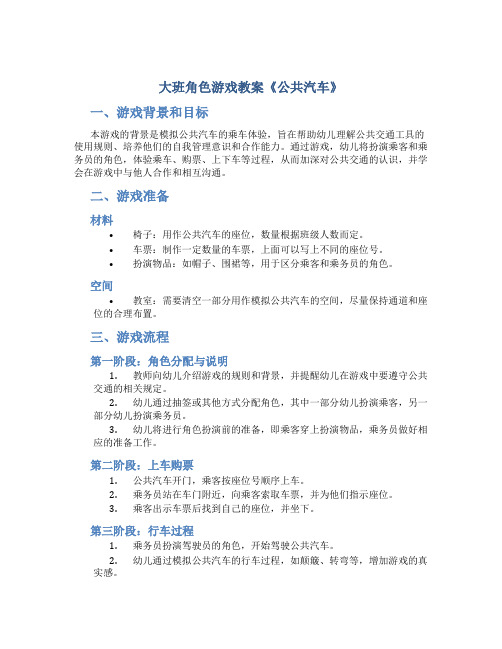 大班角色游戏教案《公共汽车》

一、游戏背景和目标

本游戏的背景是模拟公共汽车的乘车体验，旨在帮助幼儿理解公共交通工具的使用规则、培养他们的自我管理意识和合作能力。通过游戏，幼儿将扮演乘客和乘务员的角色，体验乘车、购票、上下车等过程，从而加深对公共交通的认识，并学会在游戏中与他人合作和相互沟通。

二、游戏准备

材料

• 椅子：用作公共汽车的座位，数量根据班级人数而定。
• 车票：制作一定数量的车票，上面可以写上不同的座位号。
• 扮演物品：如帽子、围裙等，用于区分乘客和乘务员的角色。

空间

• 教室：需要清空一部分用作模拟公共汽车的空间，尽量保持通道和座位的合理布置。

三、游戏流程

第一阶段：角色分配与说明

1. 教师向幼儿介绍游戏的规则和背景，并提醒幼儿在游戏中要遵守公共交通的相关规定。
2. 幼儿通过抽签或其他方式分配角色，其中一部分幼儿扮演乘客，另一部分幼儿扮演乘务员。
3. 幼儿将进行角色扮演前的准备，即乘客穿上扮演物品，乘务员做好相应的准备工作。

第二阶段：上车购票

1. 公共汽车开门，乘客按座位号顺序上车。
2. 乘务员站在车门附近，向乘客索取车票，并为他们指示座位。
3. 乘客出示车票后找到自己的座位，并坐下。

第三阶段：行车过程

1. 乘务员扮演驾驶员的角色，开始驾驶公共汽车。
2. 幼儿通过模拟公共汽车的行车过程，如颠簸、转弯等，增加游戏的真实感。